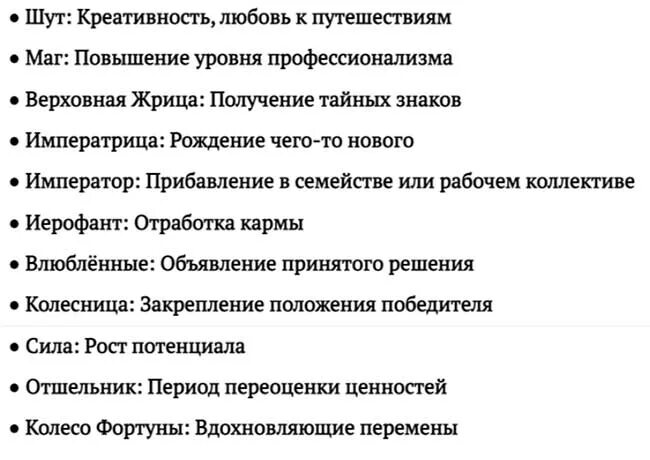 • Шут: Креативность, любовь к путешествиям
• Маг: Повышение уровня профессионализма
• Верховная Жрица: Получение тайных знаков
• Императрица: Рождение чего-то нового
• Император: Прибавление в семействе или рабочем коллективе
• Иерофант: Отработка кармы
• Влюблённые: Объявление принятого решения
• Колесница: Закрепление положения победителя
• Сила: Рост потенциала
• Отшельник: Период переоценки ценностей
• Колесо Фортуны: Вдохновляющие перемены